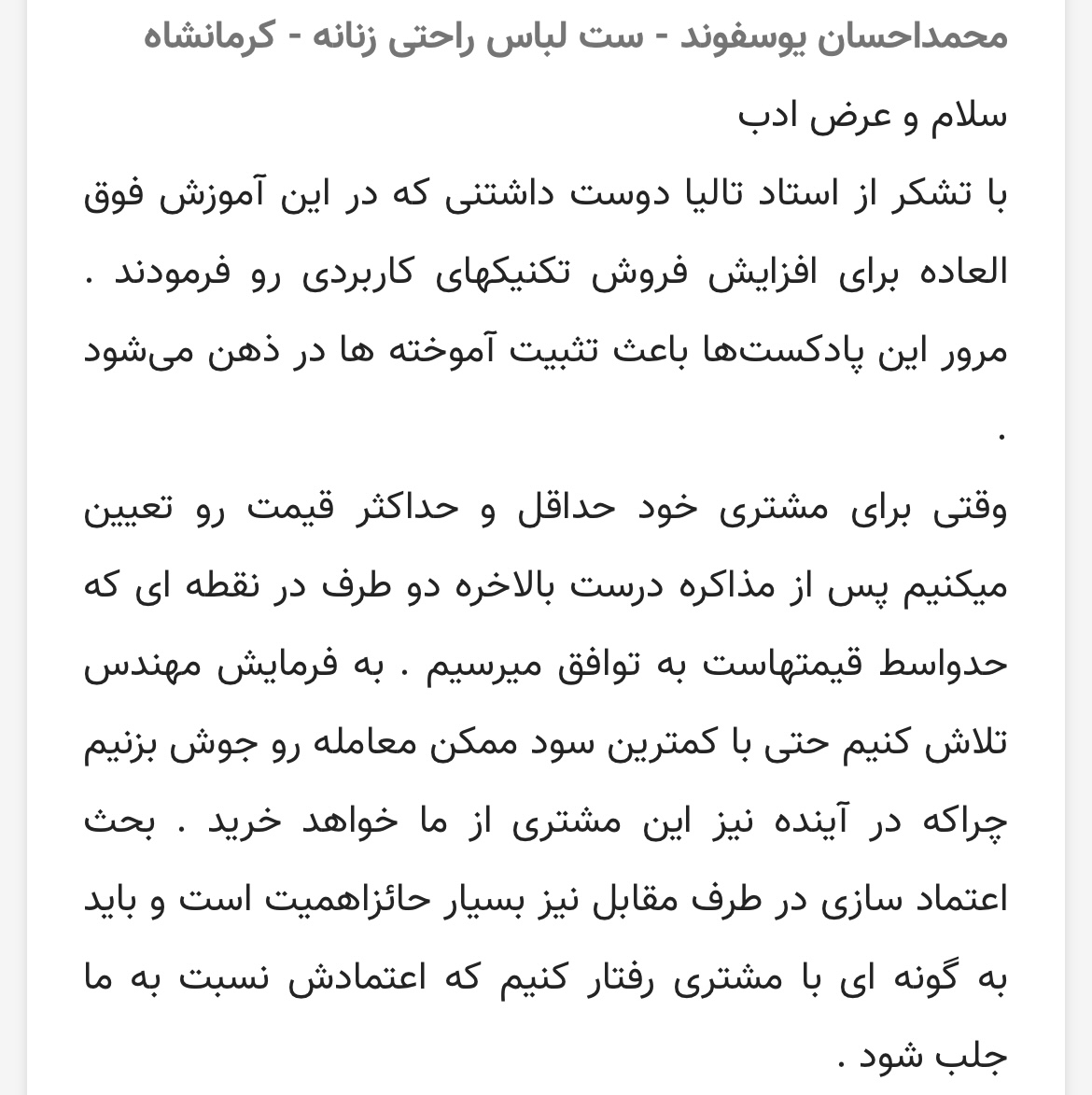 محمداحسان یوسفوند - ست لباس راحتی زنانه - کرمانشاه

سلام و عرض ادب

با تشکر از استاد تالیا دوست داشتنی که در این آموزش فوق العاده برای افزایش فروش تکنیکهای کاربردی رو فرمودند . مرور این پادکست‌ها باعث تثبیت آموخته ها در ذهن می‌شود .

وقتی برای مشتری خود حداقل و حداکثر قیمت رو تعیین میکنیم پس از مذاکره درست بالاخره دو طرف در نقطه ای که حدواسط قیمتهاست به توافق میرسیم . به فرمایش مهندس تلاش کنیم حتی با کمترین سود ممکن معامله رو جوش بزنیم چراکه در آینده نیز این مشتری از ما خواهد خرید . بحث اعتماد سازی در طرف مقابل نیز بسیار حائزاهمیت است و باید به گونه ای با مشتری رفتار کنیم که اعتمادش نسبت به ما جلب شود .